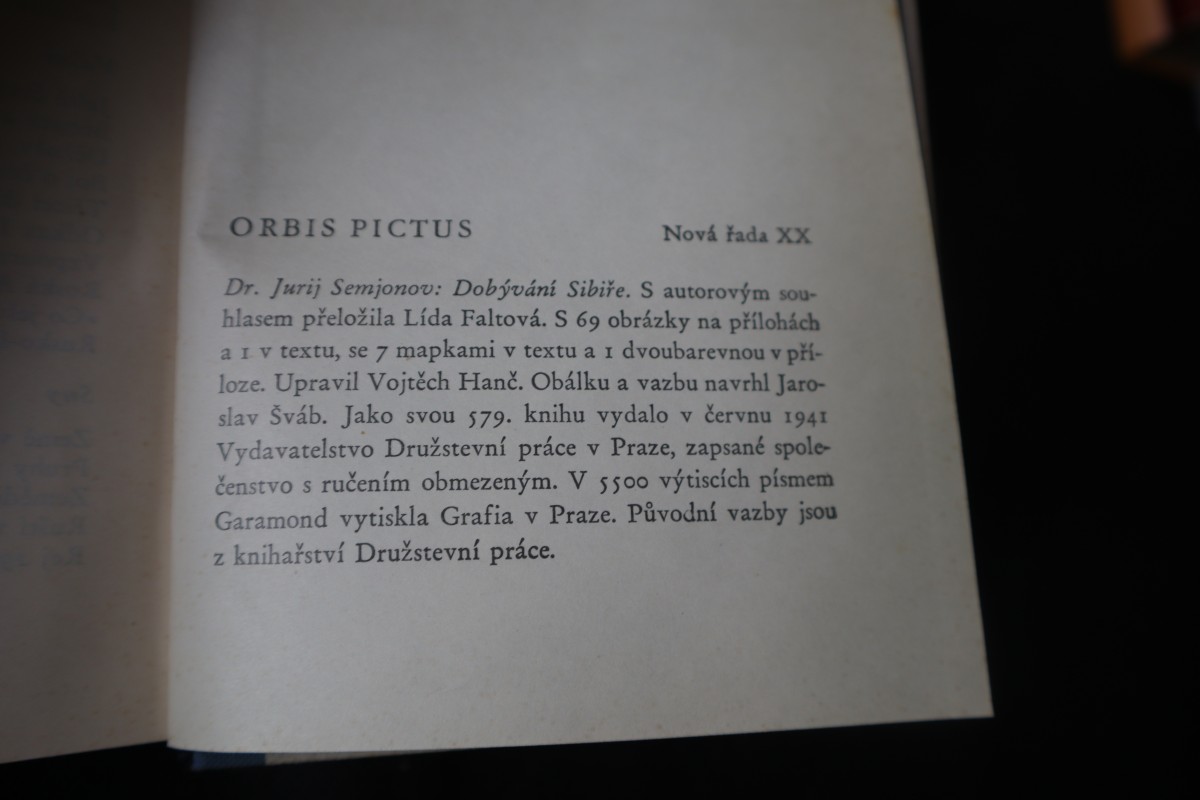 ORBIS PICTUS

Nová řada XX

Dr. Jurij Semjonov: Dobývání Sibiře. S autorovým souhlasem přeložila Lída Faltová. S 69 obrázky na přílohách a 1 v textu, se 7 mapkami v textu a 1 dvoubarevnou v příloze. Upravil Vojtěch Hanč. Obálku a vazbu navrhl Jaroslav Šváb. Jako svou 579. knihu vydalo v červnu 1941 Vydavatelstvo Družstevní práce v Praze, zapsané společenstvo s ručením obmezeným. V 5500 výtiscích písmem Garamond vytiskla Grafia v Praze. Původní vazby jsou z knihařství Družstevní práce.